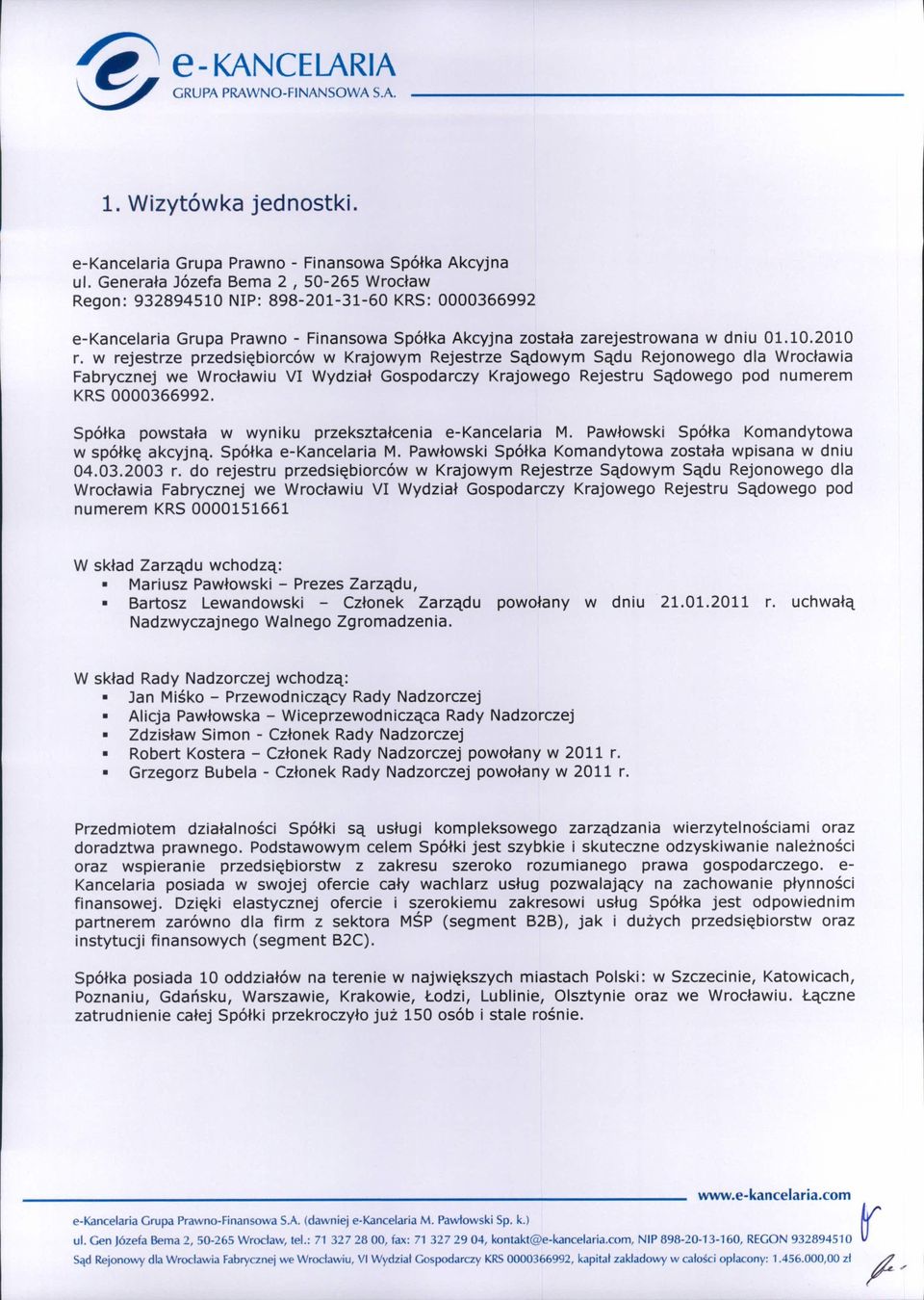 e-KANCELARIA
GRUPA PRAWNO-FINANSOWA S.A.

1. Wizytówka jednostki.

e-Kancelaria Grupa Prawno - Finansowa Spółka Akcyjna
ul. Generała Józefa Bema 2 , 50-265 Wrocław
Regon: 932894510 NIP: 898-201-31-60 KRS: 0000366992

e-Kancelaria Grupa Prawno - Finansowa Spółka Akcyjna została zarejestrowana w dniu 01.10.2010 r. w rejestrze przedsiębiorców w Krajowym Rejestrze Sądowym Sądu Rejonowego dla Wrocławia Fabrycznej we Wrocławiu VI Wydział Gospodarczy Krajowego Rejestru Sądowego pod numerem KRS 0000366992.

Spółka powstała w wyniku przekształcenia e-Kancelaria M. Pawłowski Spółka Komandytowa w spółkę akcyjną. Spółka e-Kancelaria M. Pawłowski Spółka Komandytowa została wpisana w dniu 04.03.2003 r. do rejestru przedsiębiorców w Krajowym Rejestrze Sądowym Sądu Rejonowego dla Wrocławia Fabrycznej we Wrocławiu VI Wydział Gospodarczy Krajowego Rejestru Sądowego pod numerem KRS 0000151661

W skład Zarządu wchodzą:
▪ Mariusz Pawłowski – Prezes Zarządu,
▪ Bartosz Lewandowski – Członek Zarządu powołany w dniu 21.01.2011 r. uchwałą Nadzwyczajnego Walnego Zgromadzenia.

W skład Rady Nadzorczej wchodzą:
▪ Jan Miśko – Przewodniczący Rady Nadzorczej
▪ Alicja Pawłowska – Wiceprzewodnicząca Rady Nadzorczej
▪ Zdzisław Simon - Członek Rady Nadzorczej
▪ Robert Kostera – Członek Rady Nadzorczej powołany w 2011 r.
▪ Grzegorz Bubela - Członek Rady Nadzorczej powołany w 2011 r.

Przedmiotem działalności Spółki są usługi kompleksowego zarządzania wierzytelnościami oraz doradztwa prawnego. Podstawowym celem Spółki jest szybkie i skuteczne odzyskiwanie należności oraz wspieranie przedsiębiorstw z zakresu szeroko rozumianego prawa gospodarczego. e-Kancelaria posiada w swojej ofercie cały wachlarz usług pozwalający na zachowanie płynności finansowej. Dzięki elastycznej ofercie i szerokiemu zakresowi usług Spółka jest odpowiednim partnerem zarówno dla firm z sektora MŚP (segment B2B), jak i dużych przedsiębiorstw oraz instytucji finansowych (segment B2C).

Spółka posiada 10 oddziałów na terenie w największych miastach Polski: w Szczecinie, Katowicach, Poznaniu, Gdańsku, Warszawie, Krakowie, Łodzi, Lublinie, Olsztynie oraz we Wrocławiu. Łączne zatrudnienie całej Spółki przekroczyło już 150 osób i stale rośnie.

www.e-kancelaria.com
e-Kancelaria Grupa Prawno-Finansowa S.A. (dawniej e-Kancelaria M. Pawłowski Sp. k.)
ul. Gen Józefa Bema 2, 50-265 Wrocław, tel.: 71 327 28 00, fax: 71 327 29 04, kontakt@e-kancelaria.com, NIP 898-20-13-160, REGON 932894510
Sąd Rejonowy dla Wrocławia Fabrycznej we Wrocławiu, VI Wydział Gospodarczy KRS 0000366992, kapitał zakładowy w całości opłacony: 1.456.000,00 zł